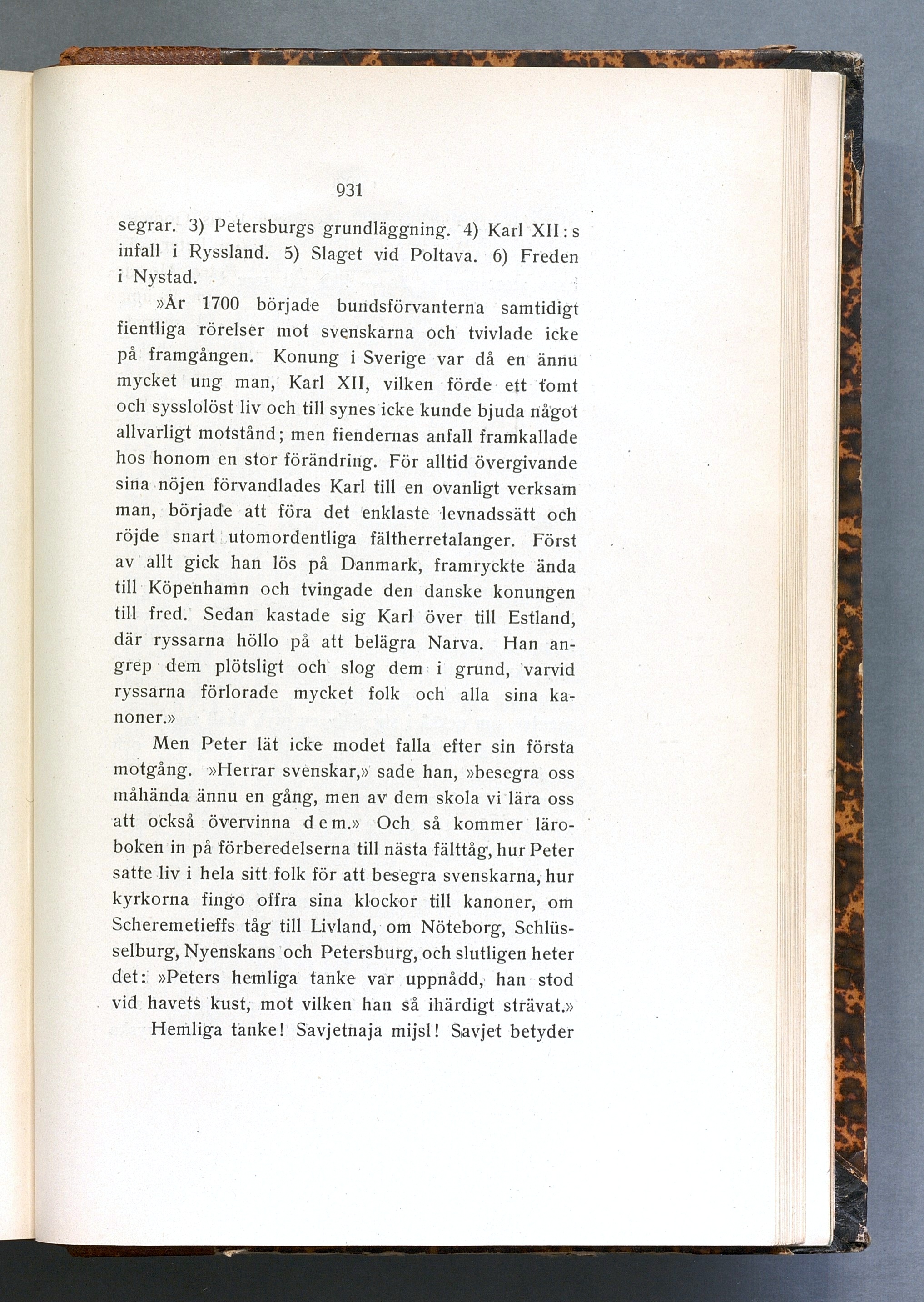 931

segrar. 3) Petersburgs grundläggning. 4) Karl XII:s infall i Ryssland. 5) Slaget vid Poltava. 6) Freden i Nystad.

»År 1700 började bundsförvanterna samtidigt fientliga rörelser mot svenskarna och tvivlade icke på framgången. Konung i Sverige var då en ännu mycket ung man, Karl XII, vilken förde ett tomt och sysslolöst liv och till synes icke kunde bjuda något allvarligt motstånd; men fiendernas anfall framkallade hos honom en stor förändring. För alltid övergivande sina nöjen förvandlades Karl till en ovanligt verksam man, började att föra det enklaste levnadssätt och röjde snart utomordentliga fältherretalanger. Först av allt gick han lös på Danmark, framryckte ända till Köpenhamn och tvingade den danske konungen till fred. Sedan kastade sig Karl över till Estland, där ryssarna höllo på att belägra Narva. Han angrep dem plötsligt och slog dem i grund, varvid ryssarna förlorade mycket folk och alla sina kanoner.»

Men Peter lät icke modet falla efter sin första motgång. »Herrar svenskar,» sade han, »besegra oss måhända ännu en gång, men av dem skola vi lära oss att också övervinna dem.» Och så kommer läroboken in på förberedelserna till nästa fälttåg, hur Peter satte liv i hela sitt folk för att besegra svenskarna, hur kyrkorna fingo offra sina klockor till kanoner, om Scheremetieffs tåg till Livland, om Nöteborg, Schlüsselburg, Nyenskans och Petersburg, och slutligen heter det: »Peters hemliga tanke var uppnådd, han stod vid havets kust, mot vilken han så ihärdigt strävat.»

Hemliga tanke! Savjetnaja mijsl! Savjet betyder